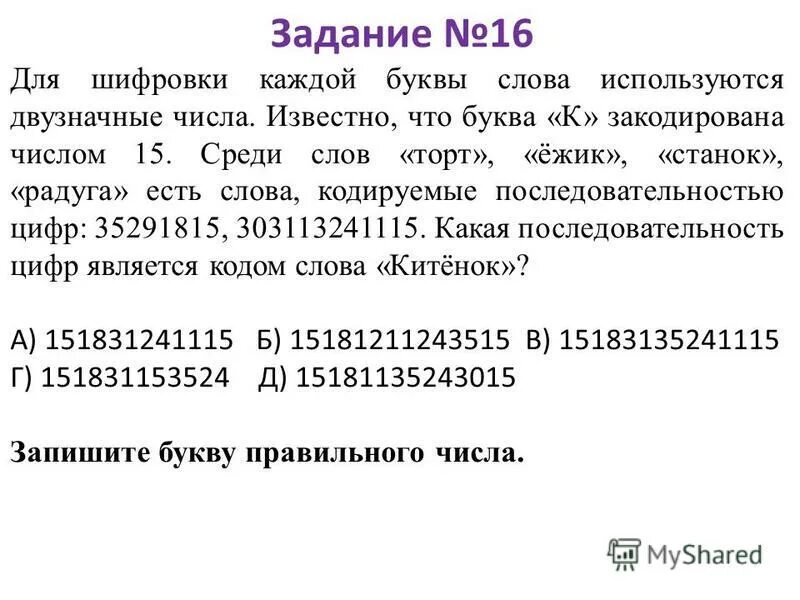 Задание №16

Для шифровки каждой буквы слова используются двузначные числа. Известно, что буква «К» закодирована числом 15. Среди слов «торт», «ёжик», «станок», «радуга» есть слова, кодируемые последовательностью цифр: 35291815, 303113241115. Какая последовательность цифр является кодом слова «Китёнок»?

А) 151831241115 Б) 15181211243515 В) 15183135241115
Г) 151831153524 Д) 15181135243015

Запишите букву правильного числа.

MyShared